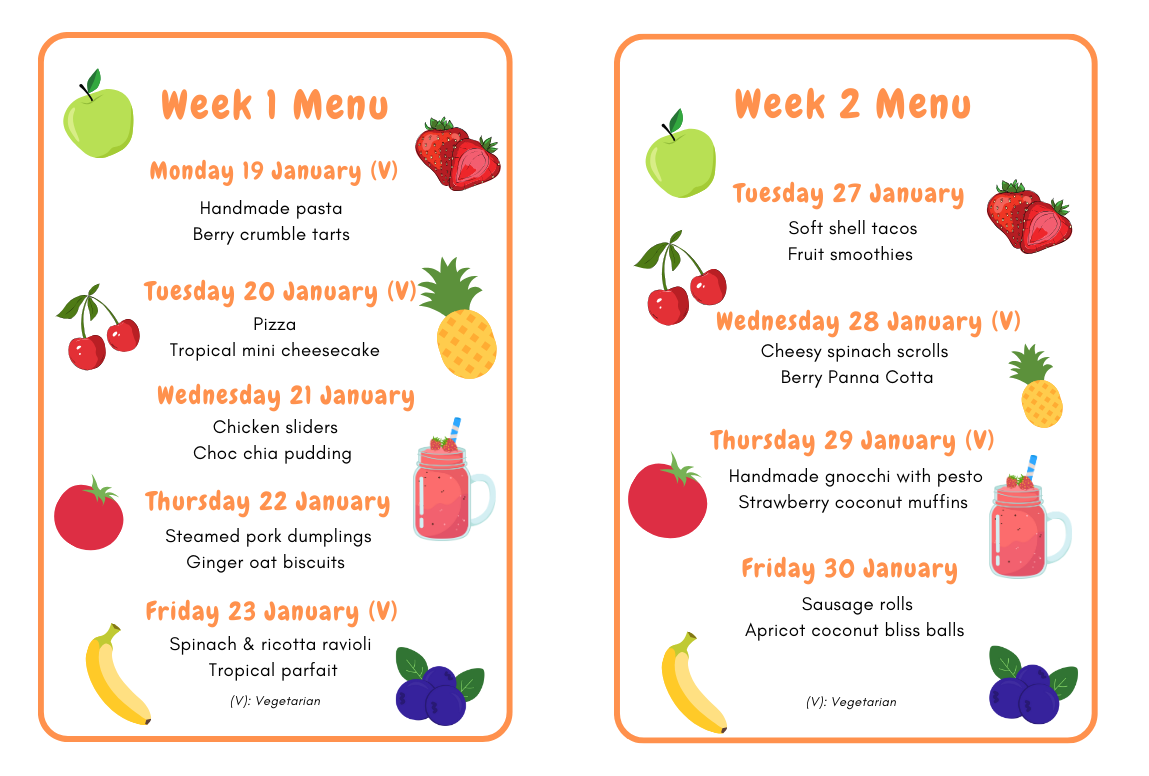 Week 1 Menu

Monday 19 January (V)
Handmade pasta
Berry crumble tarts

Tuesday 20 January (V)
Pizza
Tropical mini cheesecake

Wednesday 21 January
Chicken sliders
Choc chia pudding

Thursday 22 January
Steamed pork dumplings
Ginger oat biscuits

Friday 23 January (V)
Spinach & ricotta ravioli
Tropical parfait

(V): Vegetarian

Week 2 Menu

Tuesday 27 January
Soft shell tacos
Fruit smoothies

Wednesday 28 January (V)
Cheesy spinach scrolls
Berry Panna Cotta

Thursday 29 January (V)
Handmade gnocchi with pesto
Strawberry coconut muffins

Friday 30 January
Sausage rolls
Apricot coconut bliss balls

(V): Vegetarian